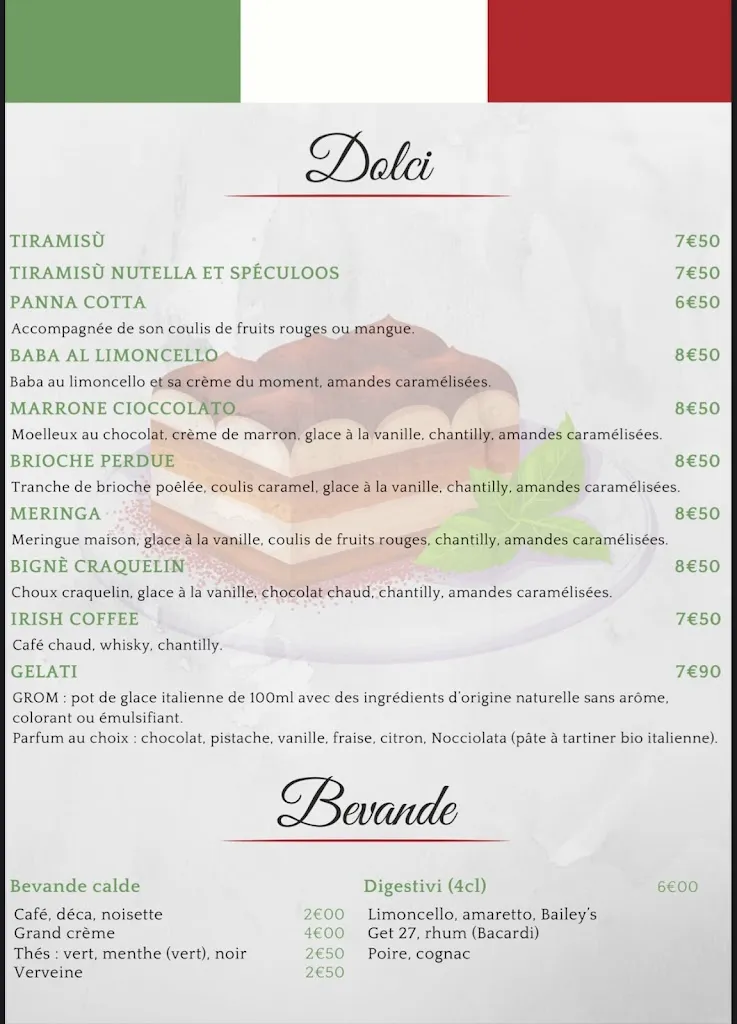 Dolci

TIRAMISÙ 7€50

TIRAMISÙ NUTELLA ET SPÉCULOOS 7€50

PANNA COTTA 6€50

Accompagnée de son coulis de fruits rouges ou mangue.

BABA AL LIMONCELLO 8€50

Baba au limoncello et sa crème du moment, amandes caramélisées.

MARRONE CIOCCOLATO 8€50

Moelleux au chocolat, crème de marron, glace à la vanille, chantilly, amandes caramélisées.

BRIOCHE PERDUE 8€50

Tranche de brioche poêlée, coulis caramel, glace à la vanille, chantilly, amandes caramélisées.

MERINGA 8€50

Meringue maison, glace à la vanille, coulis de fruits rouges, chantilly, amandes caramélisées.

BIGNÈ CRAQUELIN 8€50

Choux craquelin, glace à la vanille, chocolat chaud, chantilly, amandes caramélisées.

IRISH COFFEE 7€50

Café chaud, whisky, chantilly.

GELATI 7€90

GROM : pot de glace italienne de 100ml avec des ingrédients d'origine naturelle sans arôme, colorant ou émulsifiant.
Parfum au choix : chocolat, pistache, vanille, fraise, citron, Nocciolata (pâte à tartiner bio italienne).

Bevande

Bevande calde

Café, déca, noisette 2€00
Grand crème 4€00
Thés : vert, menthe (vert), noir 2€50
Verveine 2€50

Digestivi (4cl) 6€00

Limoncello, amaretto, Bailey's
Get 27, rhum (Bacardi)
Poire, cognac